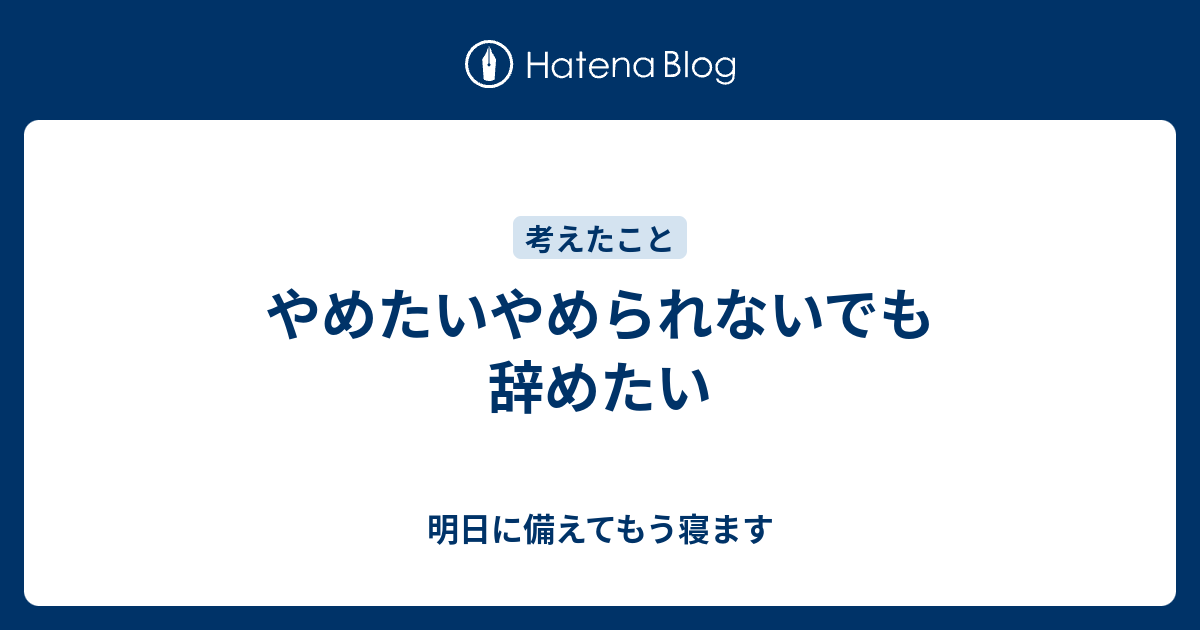 Hatena Blog

考えたこと

やめたいやめられないでも辞めたい

明日に備えてもう寝ます